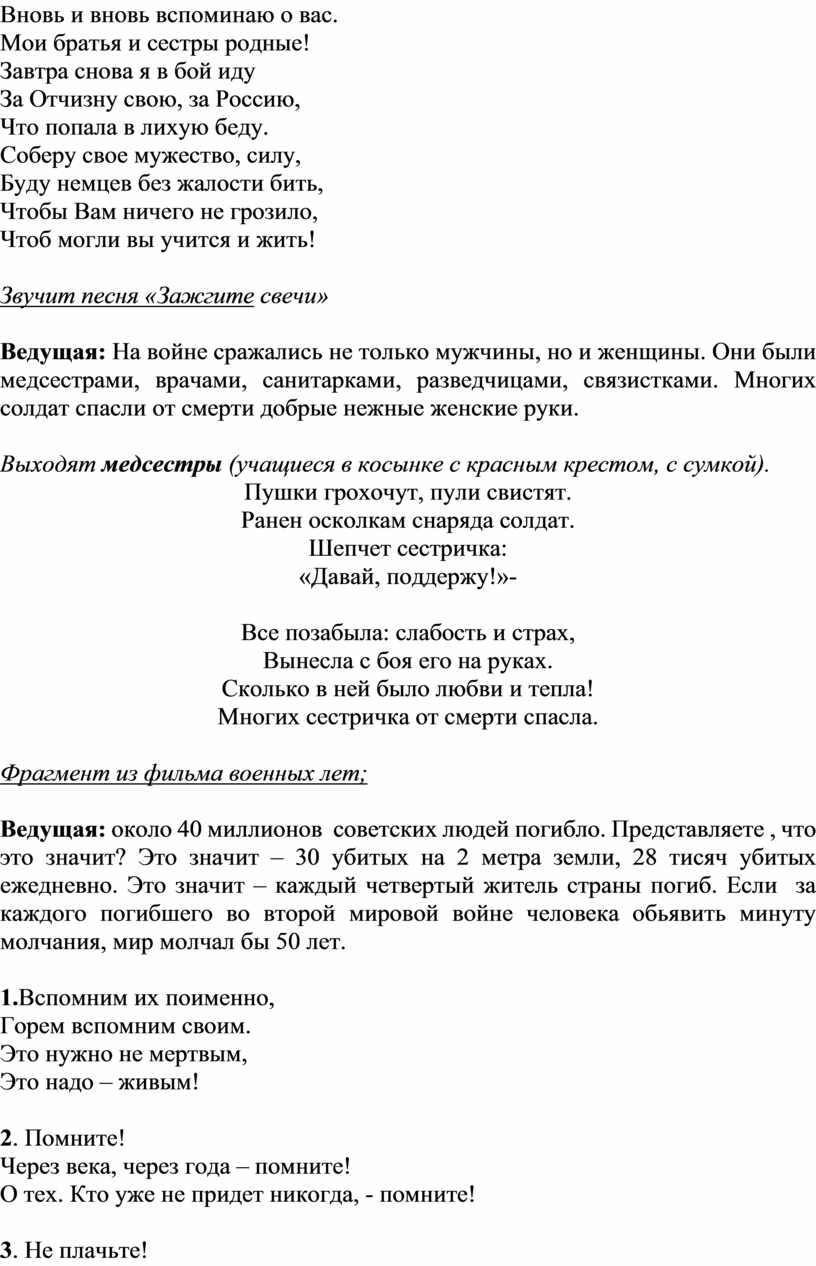 Вновь и вновь вспоминаю о вас.
Мои братья и сестры родные!
Завтра снова я в бой иду
За Отчизну свою, за Россию,
Что попала в лихую беду.
Соберу свое мужество, силу,
Буду немцев без жалости бить,
Чтобы Вам ничего не грозило,
Чтоб могли вы учится и жить!

Звучит песня «Зажгите свечи»

Ведущая: На войне сражались не только мужчины, но и женщины. Они были медсестрами, врачами, санитарками, разведчицами, связистками. Многих солдат спасли от смерти добрые нежные женские руки.

Выходят медсестры (учащиеся в косынке с красным крестом, с сумкой).
Пушки грохочут, пули свистят.
Ранен осколкам снаряда солдат.
Шепчет сестричка:
«Давай, поддержу!»-

Все позабыла: слабость и страх,
Вынесла с боя его на руках.
Сколько в ней было любви и тепла!
Многих сестричка от смерти спасла.

Фрагмент из фильма военных лет;

Ведущая: около 40 миллионов советских людей погибло. Представляете , что это значит? Это значит – 30 убитых на 2 метра земли, 28 тисяч убитых ежедневно. Это значит – каждый четвертый житель страны погиб. Если за каждого погибшего во второй мировой войне человека обьявить минуту молчания, мир молчал бы 50 лет.

1.Вспомним их поименно,
Горем вспомним своим.
Это нужно не мертвым,
Это надо – живым!

2. Помните!
Через века, через года – помните!
О тех. Кто уже не придет никогда, - помните!

3. Не плачьте!